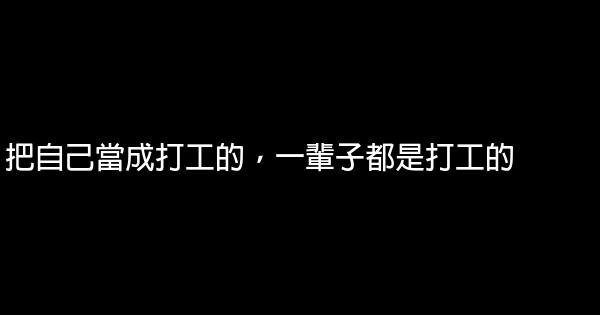 把自己當成打工的，一輩子都是打工的